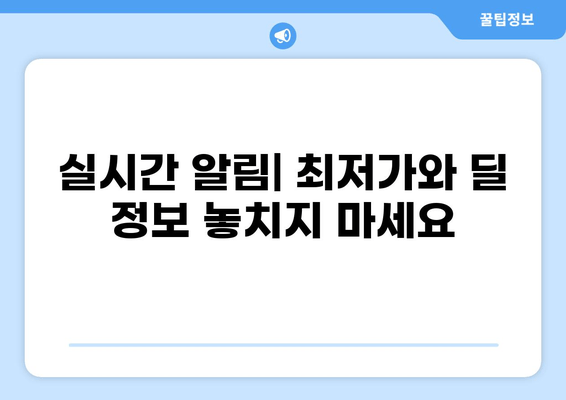 꿀팁정보

실시간 알림| 최저가와 딜 정보 놓치지 마세요